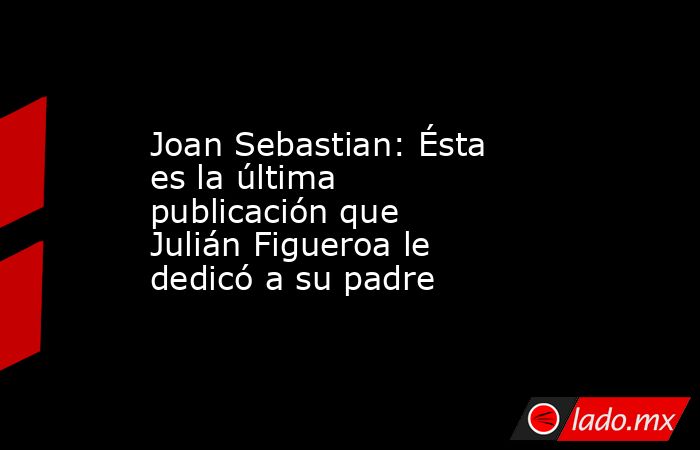 Joan Sebastian: Ésta es la última publicación que Julián Figueroa le dedicó a su padre

lado.mx